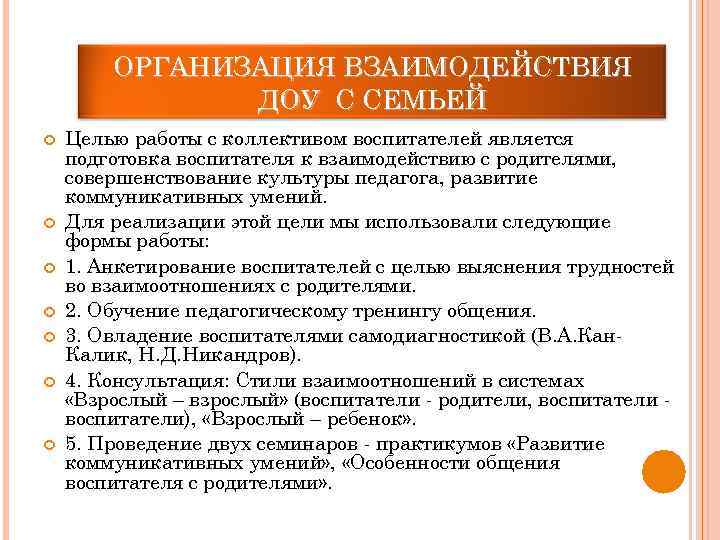 ОРГАНИЗАЦИЯ ВЗАИМОДЕЙСТВИЯ ДОУ С СЕМЬЕЙ

Целью работы с коллективом воспитателей является подготовка воспитателя к взаимодействию с родителями, совершенствование культуры педагога, развитие коммуникативных умений.

Для реализации этой цели мы использовали следующие формы работы:

1. Анкетирование воспитателей с целью выяснения трудностей во взаимоотношениях с родителями.

2. Обучение педагогическому тренингу общения.

3. Овладение воспитателями самодиагностикой (В.А.Кан-Калик, Н.Д.Никандров).

4. Консультация: Стили взаимоотношений в системах «Взрослый – взрослый» (воспитатели - родители, воспитатели - воспитатели), «Взрослый – ребенок».

5. Проведение двух семинаров - практикумов «Развитие коммуникативных умений», «Особенности общения воспитателя с родителями».